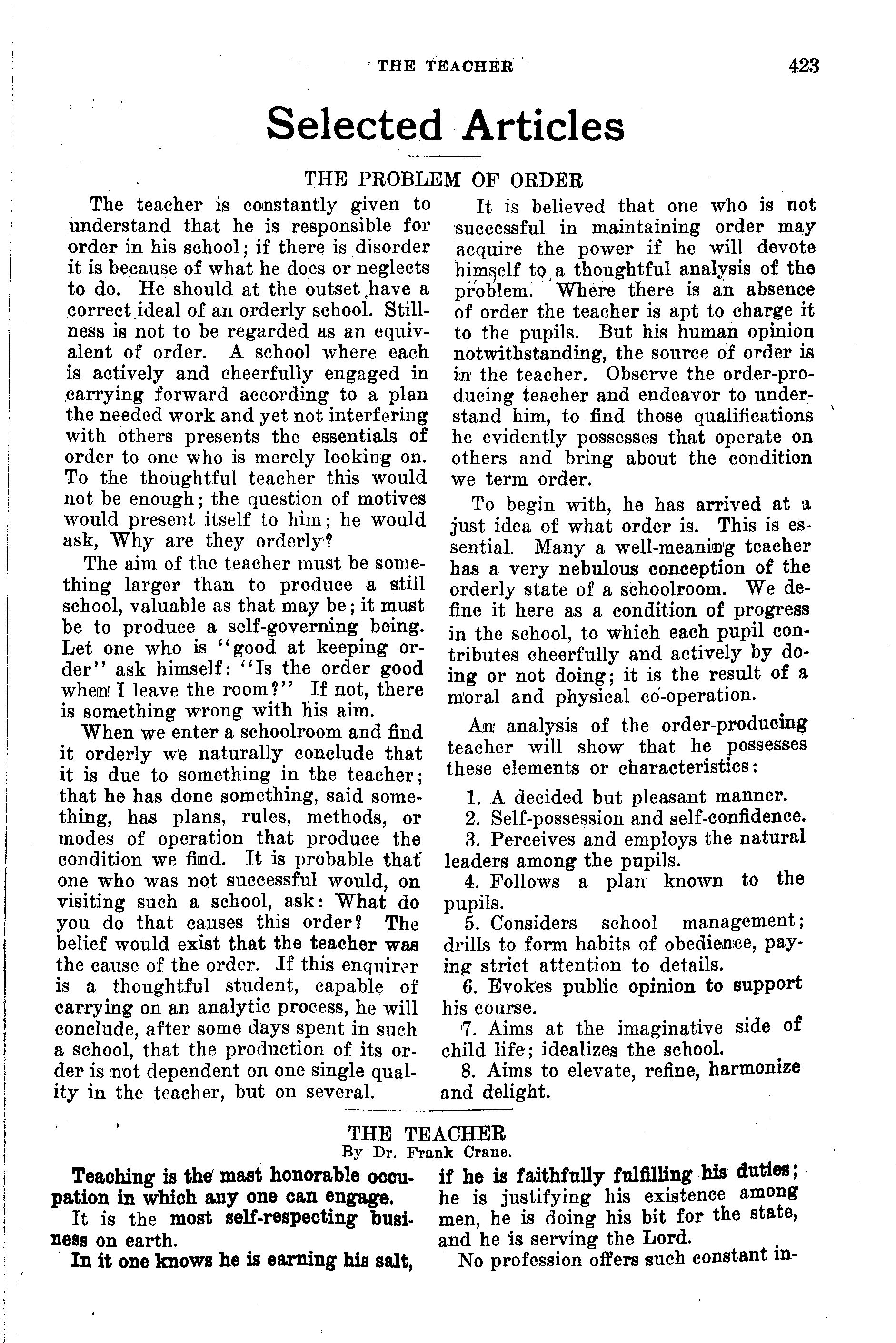 THE TEACHER 423

Selected Articles

THE PROBLEM OF ORDER

The teacher is constantly given to understand that he is responsible for order in his school; if there is disorder it is because of what he does or neglects to do. He should at the outset have a correct ideal of an orderly school. Stillness is not to be regarded as an equivalent of order. A school where each is actively and cheerfully engaged in carrying forward according to a plan the needed work and yet not interfering with others presents the essentials of order to one who is merely looking on. To the thoughtful teacher this would not be enough; the question of motives would present itself to him; he would ask, Why are they orderly?

The aim of the teacher must be something larger than to produce a still school, valuable as that may be; it must be to produce a self-governing being. Let one who is "good at keeping order" ask himself: "Is the order good when I leave the room?" If not, there is something wrong with his aim.

When we enter a schoolroom and find it orderly we naturally conclude that it is due to something in the teacher; that he has done something, said something, has plans, rules, methods, or modes of operation that produce the condition we find. It is probable that one who was not successful would, on visiting such a school, ask: What do you do that causes this order? The belief would exist that the teacher was the cause of the order. If this enquirer is a thoughtful student, capable of carrying on an analytic process, he will conclude, after some days spent in such a school, that the production of its order is not dependent on one single quality in the teacher, but on several.

It is believed that one who is not successful in maintaining order may acquire the power if he will devote himself to a thoughtful analysis of the problem. Where there is an absence of order the teacher is apt to charge it to the pupils. But his human opinion notwithstanding, the source of order is in the teacher. Observe the order-producing teacher and endeavor to understand him, to find those qualifications he evidently possesses that operate on others and bring about the condition we term order.

To begin with, he has arrived at a just idea of what order is. This is essential. Many a well-meaning teacher has a very nebulous conception of the orderly state of a schoolroom. We define it here as a condition of progress in the school, to which each pupil contributes cheerfully and actively by doing or not doing; it is the result of a moral and physical co-operation.

An analysis of the order-producing teacher will show that he possesses these elements or characteristics:

1. A decided but pleasant manner.
2. Self-possession and self-confidence.
3. Perceives and employs the natural leaders among the pupils.
4. Follows a plan known to the pupils.
5. Considers school management; drills to form habits of obedience, paying strict attention to details.
6. Evokes public opinion to support his course.
7. Aims at the imaginative side of child life; idealizes the school.
8. Aims to elevate, refine, harmonize and delight.

THE TEACHER
By Dr. Frank Crane.

Teaching is the mast honorable occupation in which any one can engage.

It is the most self-respecting business on earth.

In it one knows he is earning his salt, if he is faithfully fulfilling his duties; he is justifying his existence among men, he is doing his bit for the state, and he is serving the Lord.

No profession offers such constant in-